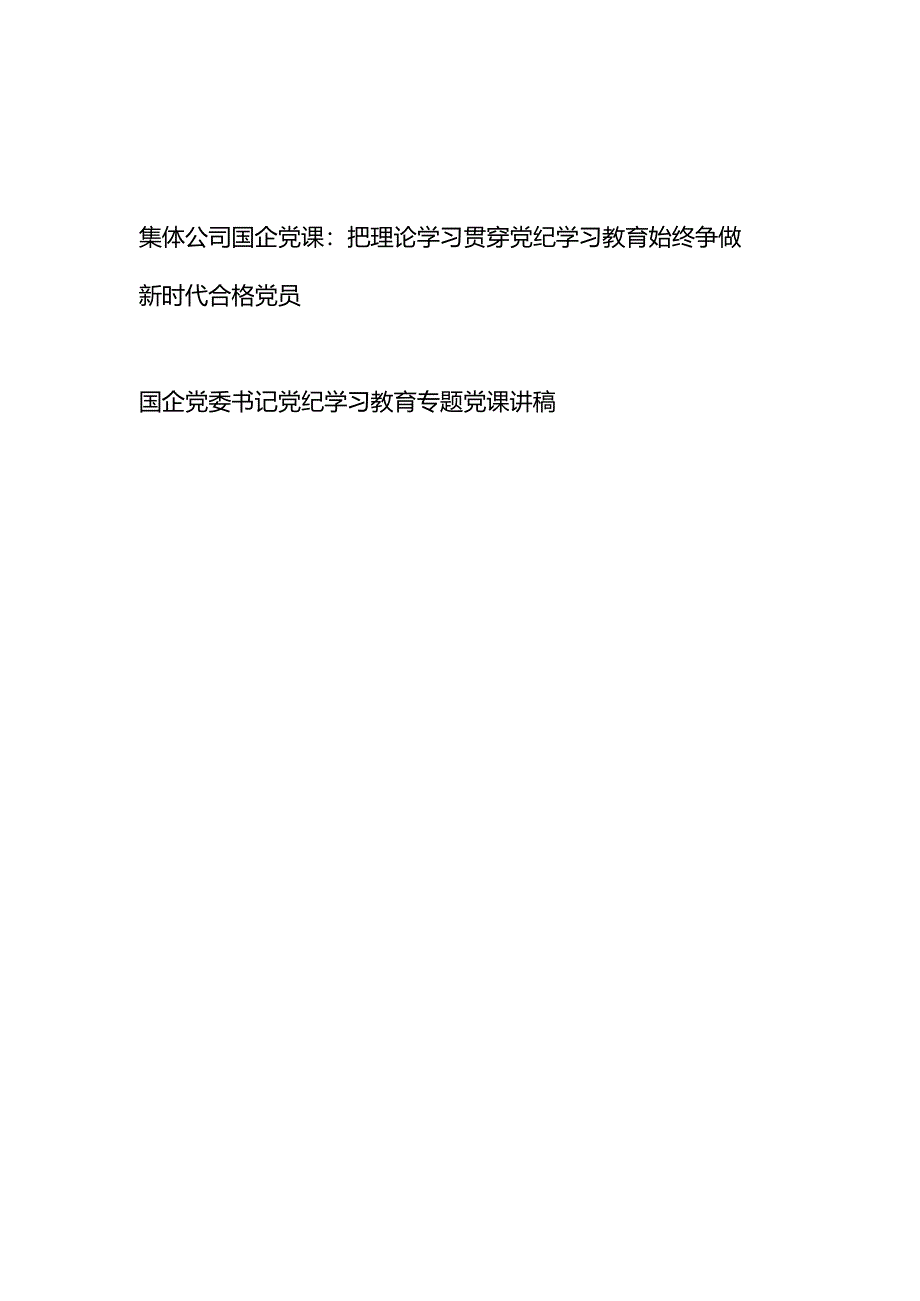 集体公司国企党课：把理论学习贯穿党纪学习教育始终争做新时代合格党员

国企党委书记党纪学习教育专题党课讲稿